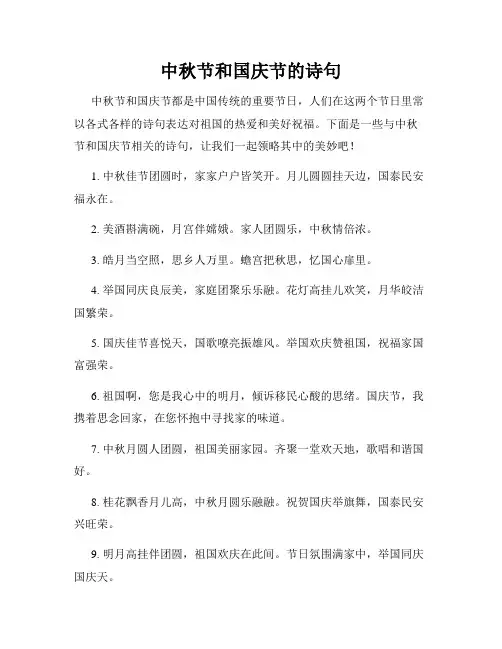 中秋节和国庆节的诗句

中秋节和国庆节都是中国传统的重要节日，人们在这两个节日里常以各式各样的诗句表达对祖国的热爱和美好祝福。下面是一些与中秋节和国庆节相关的诗句，让我们一起领略其中的美妙吧！

1. 中秋佳节团圆时，家家户户皆笑开。月儿圆圆挂天边，国泰民安福永在。

2. 美酒斟满碗，月宫伴嫦娥。家人团圆乐，中秋情倍浓。

3. 皓月当空照，思乡人万里。蟾宫把秋思，忆国心扉里。

4. 举国同庆良辰美，家庭团聚乐乐融。花灯高挂儿欢笑，月华皎洁国繁荣。

5. 国庆佳节喜悦天，国歌嘹亮振雄风。举国欢庆赞祖国，祝福家国富强荣。

6. 祖国啊，您是我心中的明月，倾诉移民心酸的思绪。国庆节，我携着思念回家，在您怀抱中寻找家的味道。

7. 中秋月圆人团圆，祖国美丽家园。齐聚一堂欢天地，歌唱和谐国好。

8. 桂花飘香月儿高，中秋月圆乐融融。祝贺国庆举旗舞，国泰民安兴旺荣。

9. 明月高挂伴团圆，祖国欢庆在此间。节日氛围满家中，举国同庆国庆天。